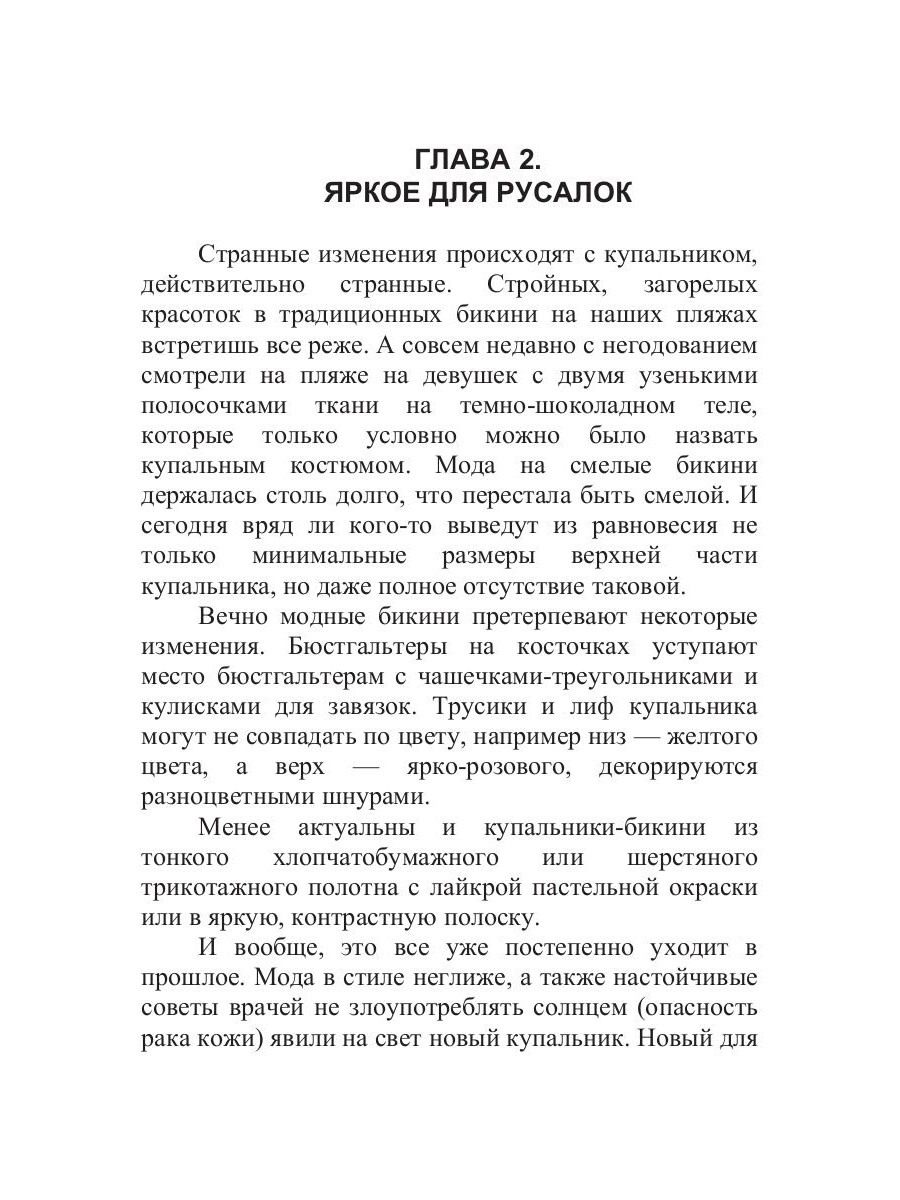 ГЛАВА 2.
ЯРКОЕ ДЛЯ РУСАЛОК

Странные изменения происходят с купальником, действительно странные. Стройных, загорелых красоток в традиционных бикини на наших пляжах встретишь все реже. А совсем недавно с негодованием смотрели на пляже на девушек с двумя узенькими полосочками ткани на темно-шоколадном теле, которые только условно можно было назвать купальным костюмом. Мода на смелые бикини держалась столь долго, что перестала быть смелой. И сегодня вряд ли кого-то выведут из равновесия не только минимальные размеры верхней части купальника, но даже полное отсутствие таковой.

Вечно модные бикини претерпевают некоторые изменения. Бюстгальтеры на косточках уступают место бюстгальтерам с чашечками-треугольниками и кулисками для завязок. Трусики и лиф купальника могут не совпадать по цвету, например низ — желтого цвета, а верх — ярко-розового, декорируются разноцветными шнурами.

Менее актуальны и купальники-бикини из тонкого хлопчатобумажного или шерстяного трикотажного полотна с лайкрой пастельной окраски или в яркую, контрастную полоску.

И вообще, это все уже постепенно уходит в прошлое. Мода в стиле неглиже, а также настойчивые советы врачей не злоупотреблять солнцем (опасность рака кожи) явили на свет новый купальник. Новый для